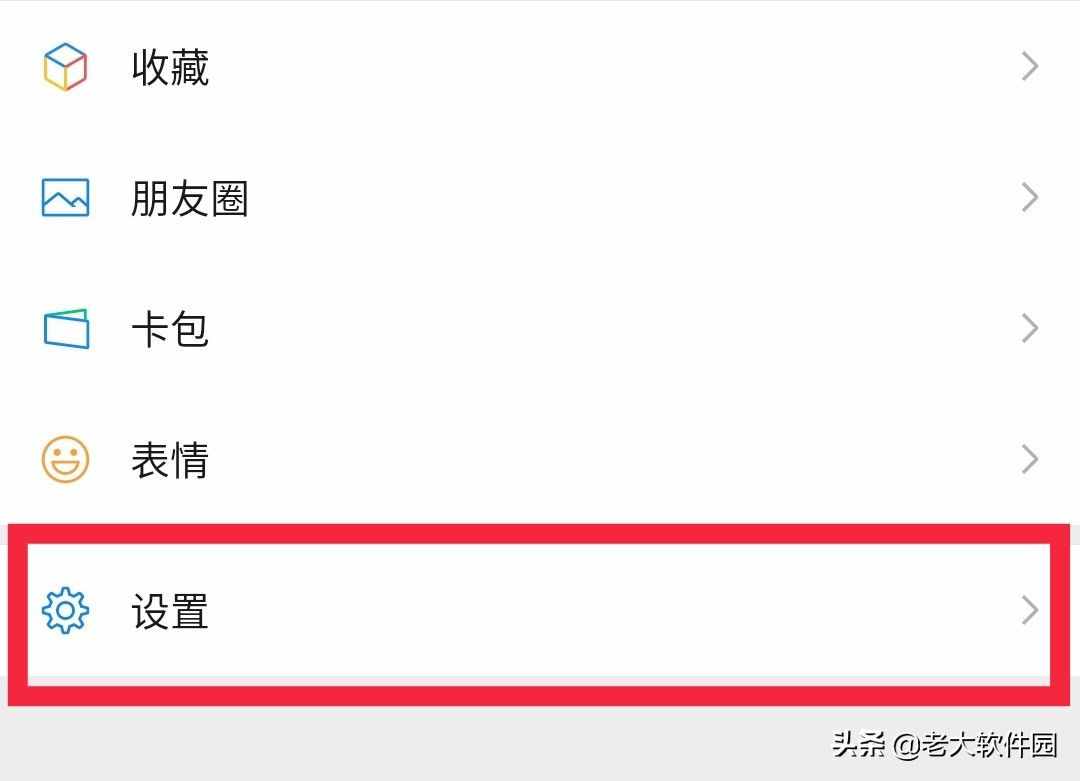 收藏

朋友圈

卡包

表情

设置

头条 @老大软件园